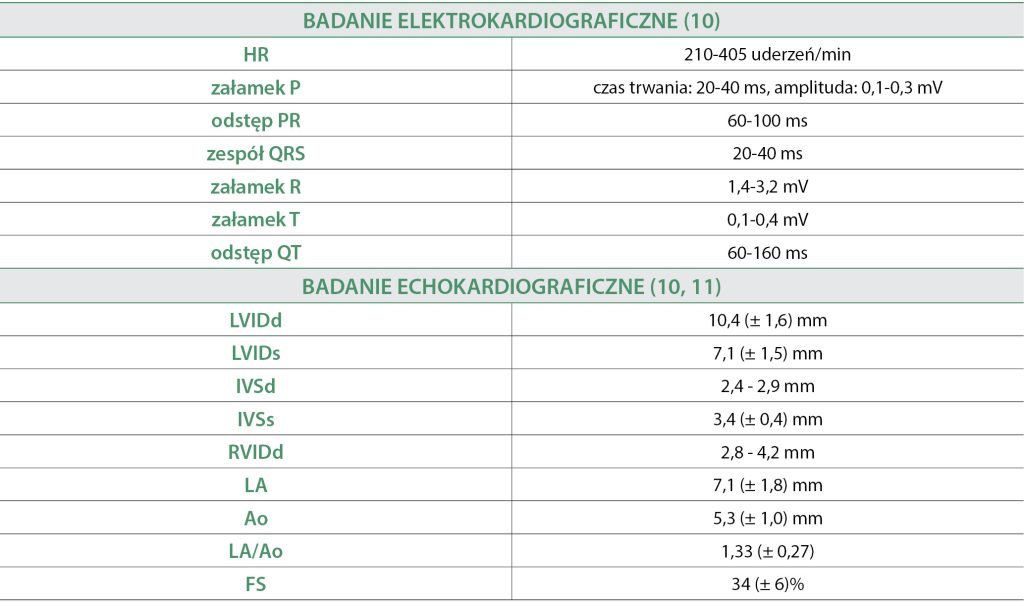 | BADANIE ELEKTROKARDIOGRAFICZNE (10) | |
|---|---|
| HR | 210-405 uderzeń/min |
| załamek P | czas trwania: 20-40 ms, amplituda: 0,1-0,3 mV |
| odstęp PR | 60-100 ms |
| zespół QRS | 20-40 ms |
| załamek R | 1,4-3,2 mV |
| załamek T | 0,1-0,4 mV |
| odstęp QT | 60-160 ms |
| BADANIE ECHOKARDIOGRAFICZNE (10, 11) | |
| LVIDd | 10,4 (± 1,6) mm |
| LVIDs | 7,1 (± 1,5) mm |
| IVSd | 2,4 - 2,9 mm |
| IVSs | 3,4 (± 0,4) mm |
| RVIDd | 2,8 - 4,2 mm |
| LA | 7,1 (± 1,8) mm |
| Ao | 5,3 (± 1,0) mm |
| LA/Ao | 1,33 (± 0,27) |
| FS | 34 (± 6)% |